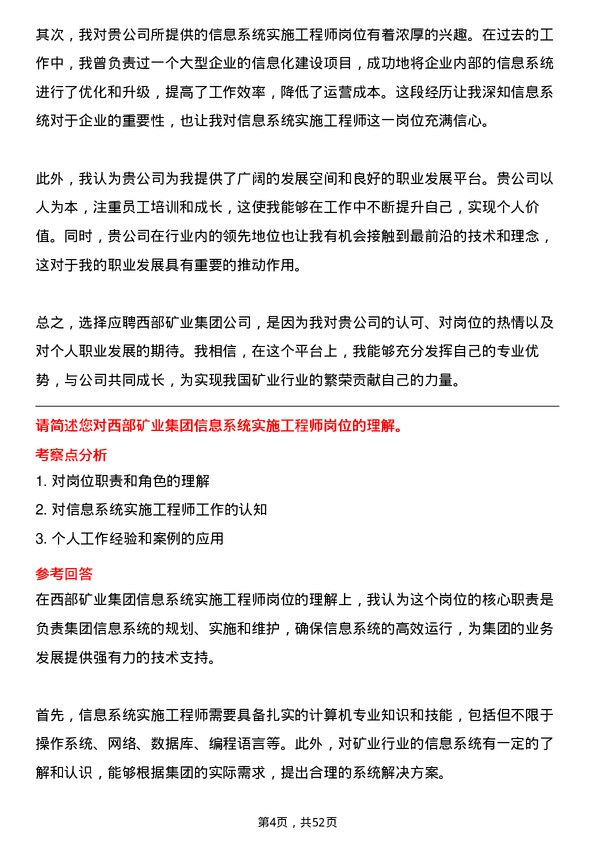 其次，我对贵公司所提供的信息系统实施工程师岗位有着浓厚的兴趣。在过去的工作中，我曾负责过一个大型企业的信息化建设项目，成功地将企业内部的信息系统进行了优化和升级，提高了工作效率，降低了运营成本。这段经历让我深知信息系统对于企业的重要性，也让我对信息系统实施工程师这一岗位充满信心。

此外，我认为贵公司为我提供了广阔的发展空间和良好的职业发展平台。贵公司以人为本，注重员工培训和成长，这使我能够在工作中不断提升自己，实现个人价值。同时，贵公司在行业内的领先地位也让我有机会接触到最前沿的技术和理念，这对于我的职业发展具有重要的推动作用。

总之，选择应聘西部矿业集团公司，是因为我对贵公司的认可、对岗位的热情以及对个人职业发展的期待。我相信，在这个平台上，我能够充分发挥自己的专业优势，与公司共同成长，为实现我国矿业行业的繁荣贡献自己的力量。

请简述您对西部矿业集团信息系统实施工程师岗位的理解。

考察点分析

1. 对岗位职责和角色的理解

2. 对信息系统实施工程师工作的认知

3. 个人工作经验和案例的应用

参考回答

在西部矿业集团信息系统实施工程师岗位的理解上，我认为这个岗位的核心职责是负责集团信息系统的规划、实施和维护，确保信息系统的高效运行，为集团的业务发展提供强有力的技术支持。

首先，信息系统实施工程师需要具备扎实的计算机专业知识和技能，包括但不限于操作系统、网络、数据库、编程语言等。此外，对矿业行业的信息系统有一定的了解和认识，能够根据集团的实际需求，提出合理的系统解决方案。

第4页，共52页